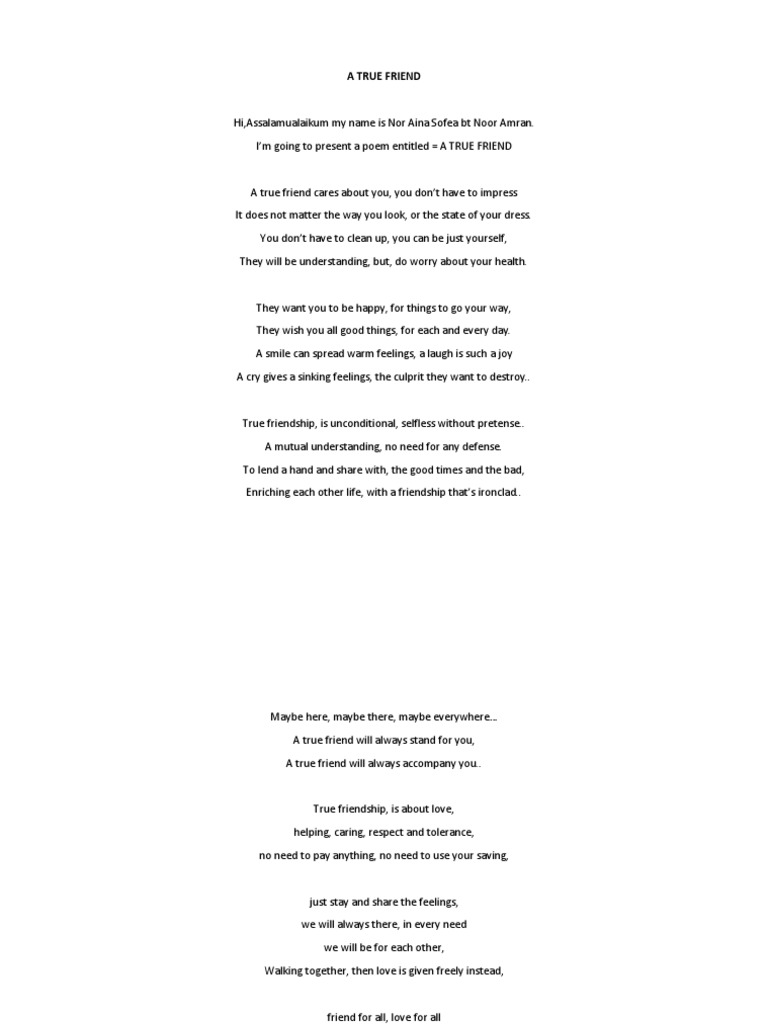 A TRUE FRIEND

Hi,Assalamualaikum my name is Nor Aina Sofea bt Noor Amran.

I'm going to present a poem entitled = A TRUE FRIEND

A true friend cares about you, you don't have to impress
It does not matter the way you look, or the state of your dress.
You don't have to clean up, you can be just yourself,
They will be understanding, but, do worry about your health.

They want you to be happy, for things to go your way,
They wish you all good things, for each and every day.
A smile can spread warm feelings, a laugh is such a joy
A cry gives a sinking feelings, the culprit they want to destroy..

True friendship, is unconditional, selfless without pretense..
A mutual understanding, no need for any defense.
To lend a hand and share with, the good times and the bad,
Enriching each other life, with a friendship that's ironclad..

Maybe here, maybe there, maybe everywhere...
A true friend will always stand for you,
A true friend will always accompany you..

True friendship, is about love,
helping, caring, respect and tolerance,
no need to pay anything, no need to use your saving,

just stay and share the feelings,
we will always there, in every need
we will be for each other,
Walking together, then love is given freely instead,

friend for all, love for all